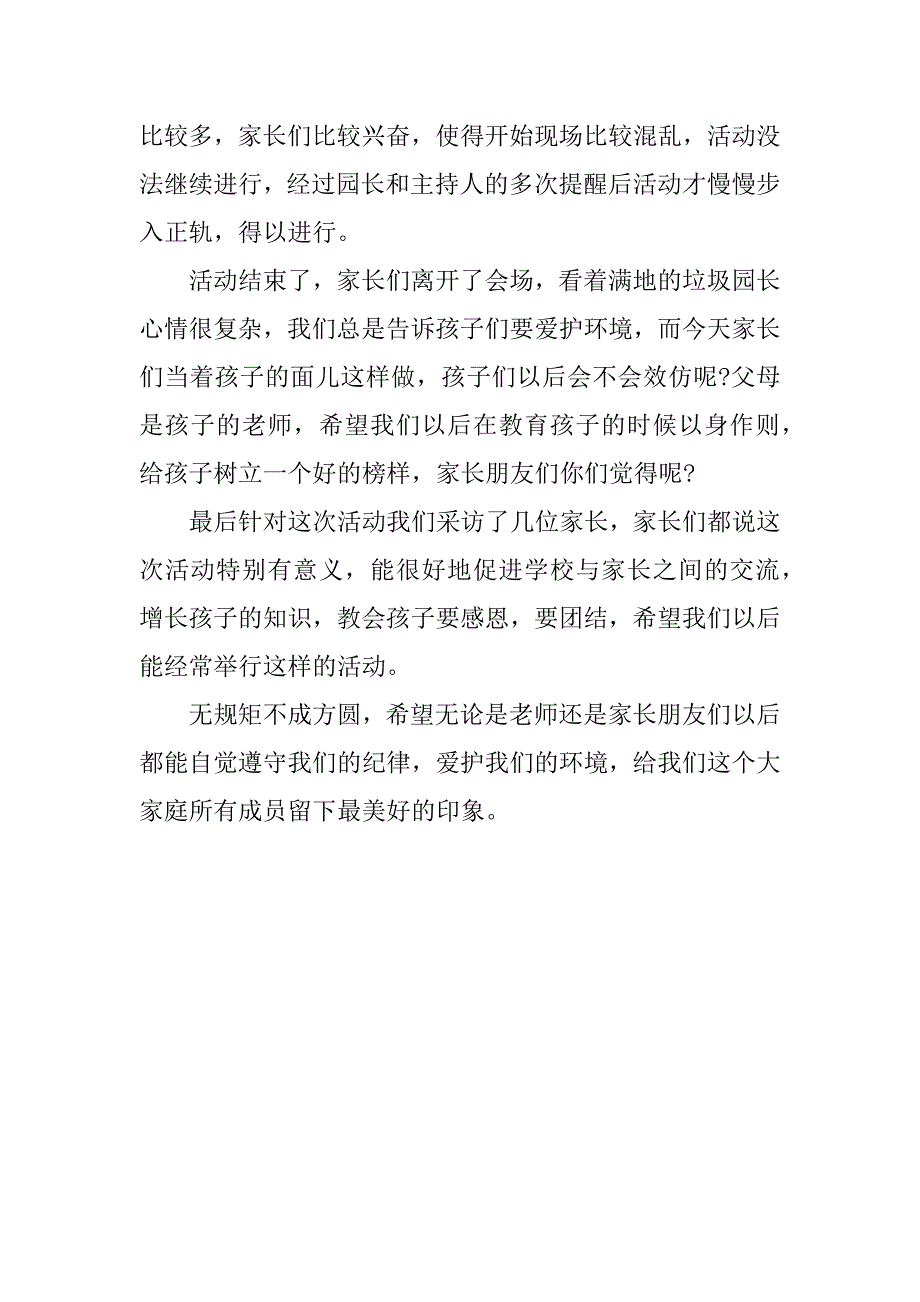 比较多，家长们比较兴奋，使得开始现场比较混乱，活动没法继续进行，经过园长和主持人的多次提醒后活动才慢慢步入正轨，得以进行。

活动结束了，家长们离开了会场，看着满地的垃圾园长心情很复杂，我们总是告诉孩子们要爱护环境，而今天家长们当着孩子的面儿这样做，孩子们以后会不会效仿呢?父母是孩子的老师，希望我们以后在教育孩子的时候以身作则，给孩子树立一个好的榜样，家长朋友们你们觉得呢?

最后针对这次活动我们采访了几位家长，家长们都说这次活动特别有意义，能很好地促进学校与家长之间的交流，增长孩子的知识，教会孩子要感恩，要团结，希望我们以后能经常举行这样的活动。

无规矩不成方圆，希望无论是老师还是家长朋友们以后都能自觉遵守我们的纪律，爱护我们的环境，给我们这个大家庭所有成员留下最美好的印象。